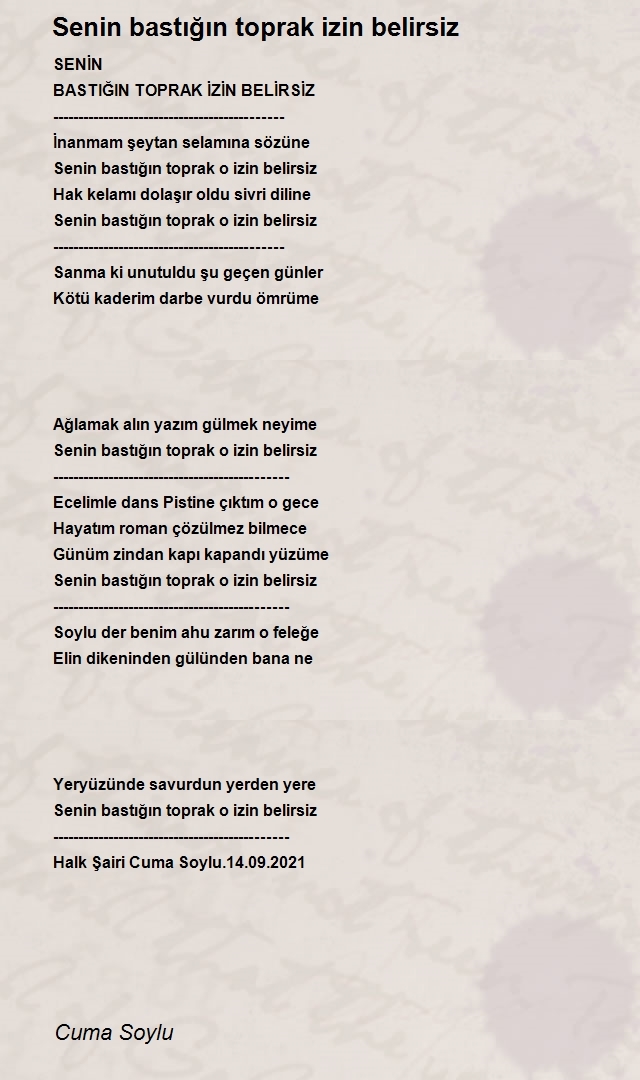 Senin bastığın toprak izin belirsiz

SENİN
BASTIĞIN TOPRAK İZİN BELİRSİZ
--------------------------------------------
İnanmam şeytan selamına sözüne
Senin bastığın toprak o izin belirsiz
Hak kelamı dolaşır oldu sivri diline
Senin bastığın toprak o izin belirsiz
--------------------------------------------
Sanma ki unutuldu şu geçen günler
Kötü kaderim darbe vurdu ömrüme

Ağlamak alın yazım gülmek neyime
Senin bastığın toprak o izin belirsiz
---------------------------------------------
Ecelimle dans Pistine çıktım o gece
Hayatım roman çözülmez bilmece
Günüm zindan kapı kapandı yüzüme
Senin bastığın toprak o izin belirsiz
---------------------------------------------
Soylu der benim ahu zarım o feleğe
Elin dikeninden gülünden bana ne

Yeryüzünde savurdun yerden yere
Senin bastığın toprak o izin belirsiz
---------------------------------------------
Halk Şairi Cuma Soylu.14.09.2021

Cuma Soylu